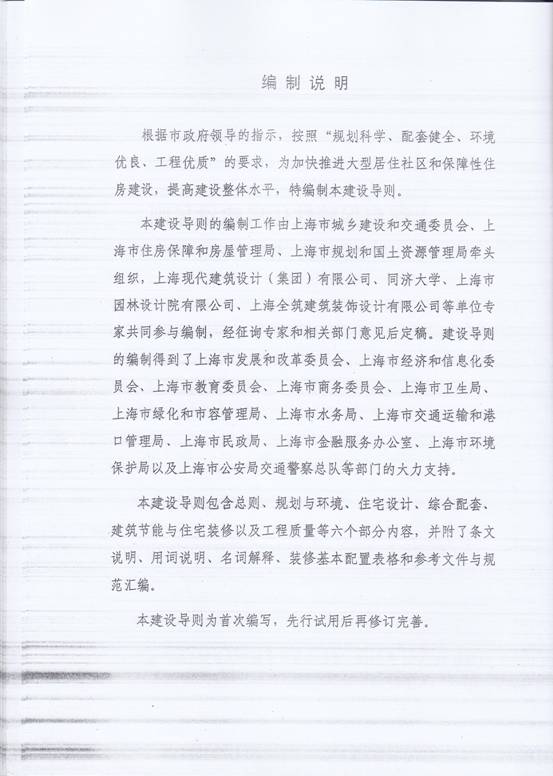 编制说明

根据市政府领导的指示，按照“规划科学、配套健全、环境优良、工程优质”的要求，为加快推进大型居住社区和保障性住房建设，提高建设整体水平，特编制本建设导则。

本建设导则的编制工作由上海市城乡建设和交通委员会、上海市住房保障和房屋管理局、上海市规划和国土资源管理局牵头组织，上海现代建筑设计（集团）有限公司、同济大学、上海市园林设计院有限公司、上海全筑建筑装饰设计有限公司等单位专家共同参与编制，经征询专家和相关部门意见后定稿。建设导则的编制得到了上海市发展和改革委员会、上海市经济和信息化委员会、上海市教育委员会、上海市商务委员会、上海市卫生局、上海市绿化和市容管理局、上海市水务局、上海市交通运输和港口管理局、上海市民政局、上海市金融服务办公室、上海市环境保护局以及上海市公安局交通警察总队等部门的大力支持。

本建设导则包含总则、规划与环境、住宅设计、综合配套、建筑节能与住宅装修以及工程质量等六个部分内容，并附了条文说明、用词说明、名词解释、装修基本配置表格和参考文件与规范汇编。

本建设导则为首次编写，先行试用后再修订完善。